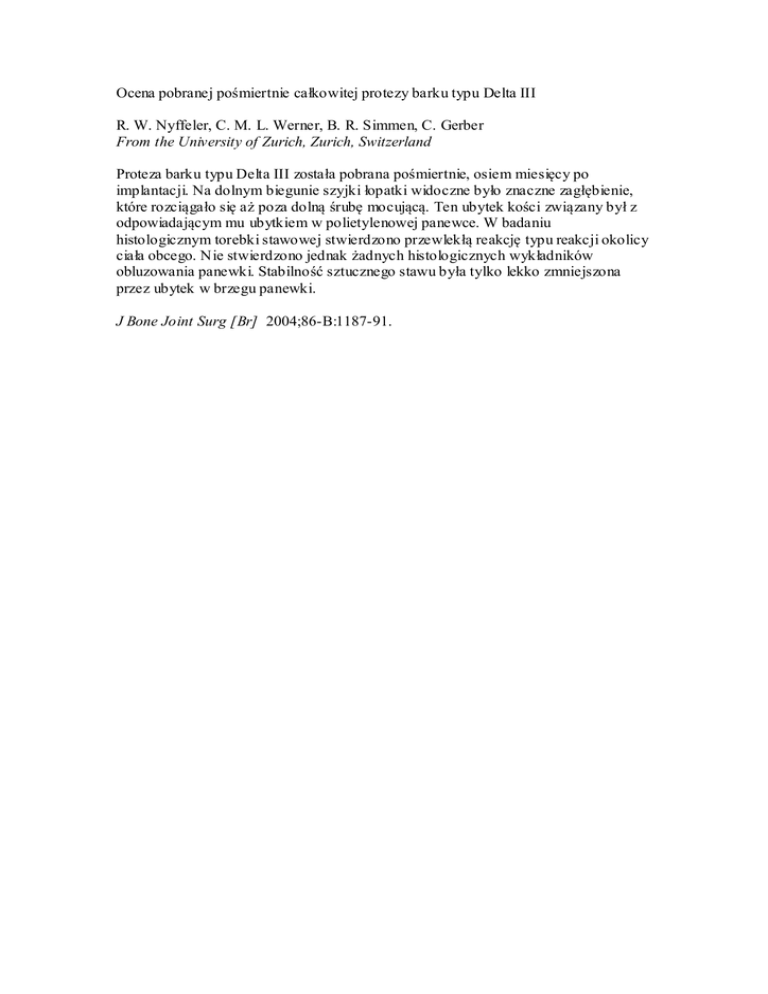 Ocena pobranej pośmiertnie całkowitej protezy barku typu Delta III

R. W. Nyffeler, C. M. L. Werner, B. R. Simmen, C. Gerber
From the University of Zurich, Zurich, Switzerland

Proteza barku typu Delta III została pobrana pośmiertnie, osiem miesięcy po implantacji. Na dolnym biegunie szyjki łopatki widoczne było znaczne zagłębienie, które rozciągało się aż poza dolną śrubę mocującą. Ten ubytek kości związany był z odpowiadającym mu ubytkiem w polietylenowej panewce. W badaniu histologicznym torebki stawowej stwierdzono przewlekłą reakcję typu reakcji okolicy ciała obcego. Nie stwierdzono jednak żadnych histologicznych wykładników obluzowania panewki. Stabilność sztucznego stawu była tylko lekko zmniejszona przez ubytek w brzegu panewki.

J Bone Joint Surg [Br] 2004;86-B:1187-91.